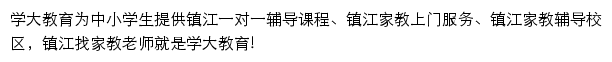 学大教育为中小学生提供镇江一对一辅导课程、镇江家教上门服务、镇江家教辅导校区，镇江找家教老师就是学大教育!